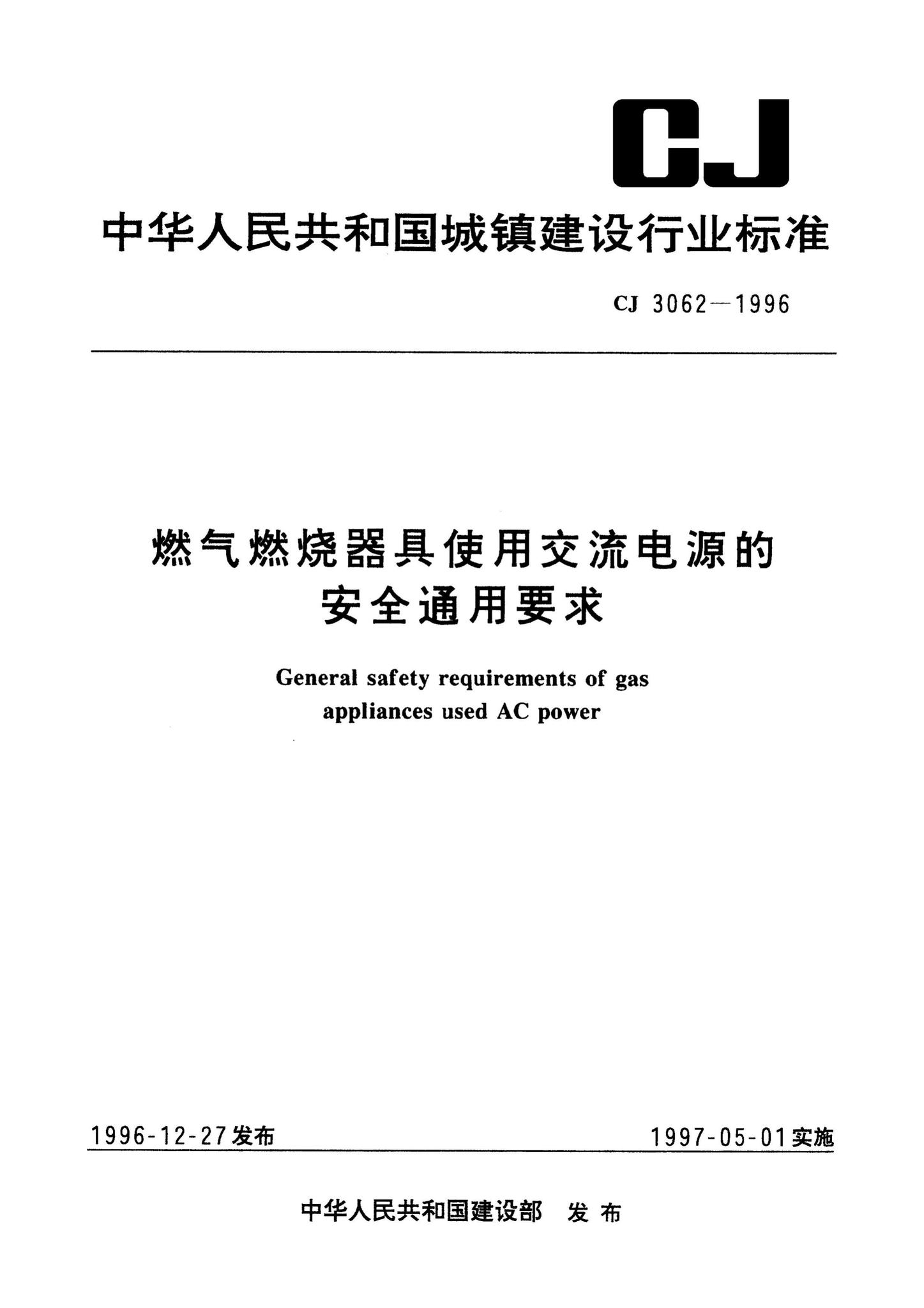 CJ

中华人民共和国城镇建设行业标准

CJ 3062—1996

燃气燃烧器具使用交流电源的安全通用要求

General safety requirements of gas appliances used AC power

1996-12-27发布

1997-05-01实施

中华人民共和国建设部 发布